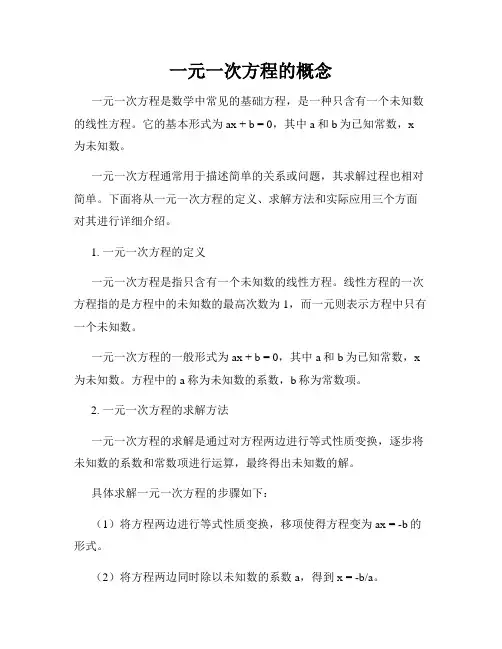 一元一次方程的概念

一元一次方程是数学中常见的基础方程，是一种只含有一个未知数的线性方程。它的基本形式为 $ax + b = 0$，其中 a 和 b 为已知常数，x 为未知数。

一元一次方程通常用于描述简单的关系或问题，其求解过程也相对简单。下面将从一元一次方程的定义、求解方法和实际应用三个方面对其进行详细介绍。

1. 一元一次方程的定义

一元一次方程是指只含有一个未知数的线性方程。线性方程的一次方程指的是方程中的未知数的最高次数为 1，而一元则表示方程中只有一个未知数。

一元一次方程的一般形式为 $ax + b = 0$，其中 a 和 b 为已知常数，x 为未知数。方程中的 a 称为未知数的系数，b 称为常数项。

2. 一元一次方程的求解方法

一元一次方程的求解是通过对方程两边进行等式性质变换，逐步将未知数的系数和常数项进行运算，最终得出未知数的解。

具体求解一元一次方程的步骤如下：

（1）将方程两边进行等式性质变换，移项使得方程变为 $ax = -b$ 的形式。

（2）将方程两边同时除以未知数的系数 a，得到 $x = -b/a$。